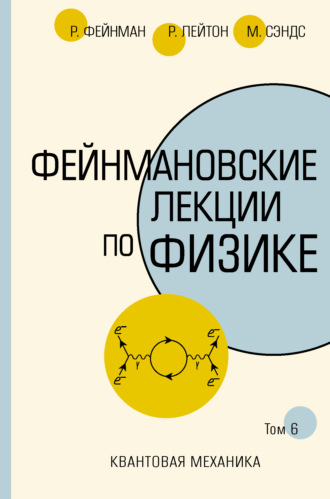 Р. ФЕЙНМАН Р. ЛЕЙТОН М. СЭНДС

ФЕЙНМАНОВСКИЕ ЛЕКЦИИ ПО ФИЗИКЕ

$e^-$ $e^-$ $\gamma$ $\gamma$ $e^-$ $e^-$

Том 6

КВАНТОВАЯ МЕХАНИКА